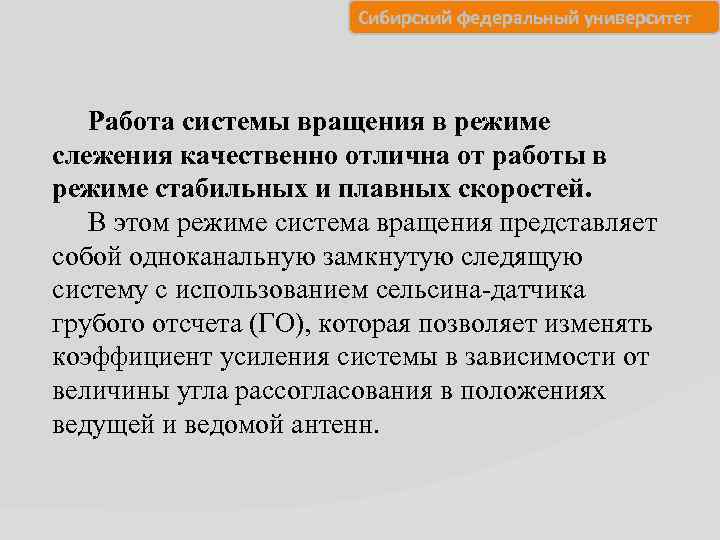 Сибирский федеральный университет

Работа системы вращения в режиме слежения качественно отлична от работы в режиме стабильных и плавных скоростей.

В этом режиме система вращения представляет собой одноканальную замкнутую следящую систему с использованием сельсина-датчика грубого отсчета (ГО), которая позволяет изменять коэффициент усиления системы в зависимости от величины угла рассогласования в положениях ведущей и ведомой антенн.